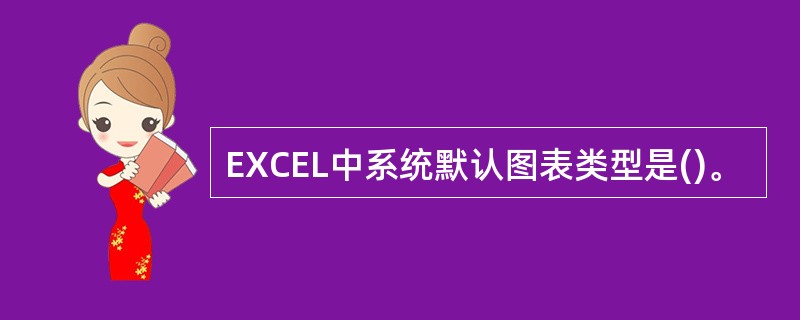 EXCEL中系统默认图表类型是()。